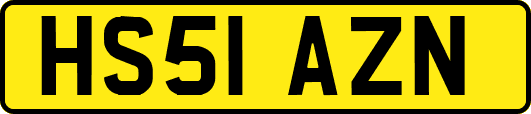 HS51 AZN